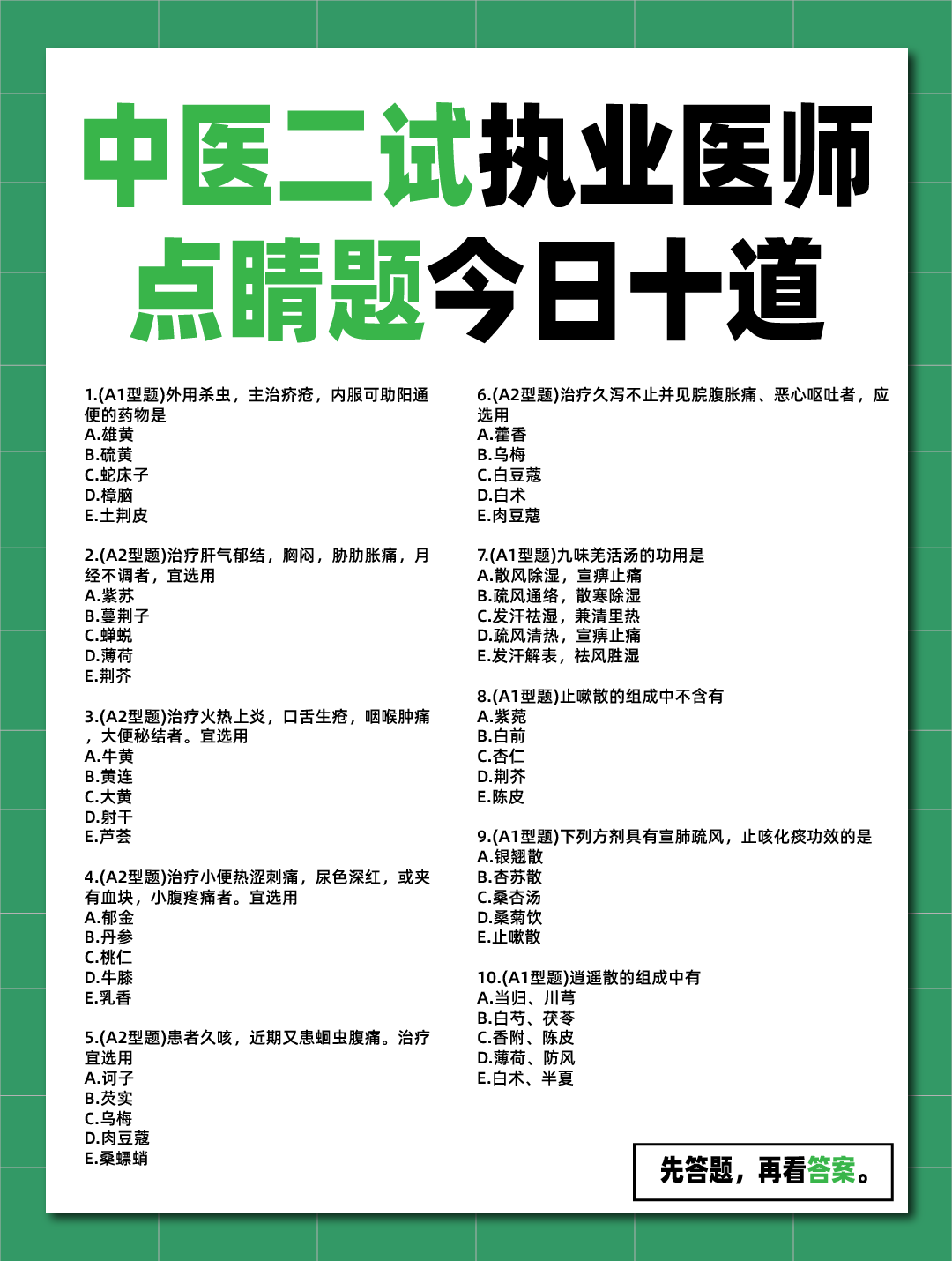 中医二试执业医师
点睛题今日十道

1.(A1型题)外用杀虫，主治疥疮，内服可助阳通便的药物是
A.雄黄
B.硫黄
C.蛇床子
D.樟脑
E.土荆皮

2.(A2型题)治疗肝气郁结，胸闷，胁肋胀痛，月经不调者，宜选用
A.紫苏
B.蔓荆子
C.蝉蜕
D.薄荷
E.荆芥

3.(A2型题)治疗火热上炎，口舌生疮，咽喉肿痛，大便秘结者。宜选用
A.牛黄
B.黄连
C.大黄
D.射干
E.芦荟

4.(A2型题)治疗小便热涩刺痛，尿色深红，或夹有血块，小腹疼痛者。宜选用
A.郁金
B.丹参
C.桃仁
D.牛膝
E.乳香

5.(A2型题)患者久咳，近期又患蛔虫腹痛。治疗宜选用
A.诃子
B.芡实
C.乌梅
D.肉豆蔻
E.桑螵蛸

6.(A2型题)治疗久泻不止并见脘腹胀痛、恶心呕吐者，应选用
A.藿香
B.乌梅
C.白豆蔻
D.白术
E.肉豆蔻

7.(A1型题)九味羌活汤的功用是
A.散风除湿，宣痹止痛
B.疏风通络，散寒除湿
C.发汗祛湿，兼清里热
D.疏风清热，宣痹止痛
E.发汗解表，祛风胜湿

8.(A1型题)止嗽散的组成中不含有
A.紫菀
B.白前
C.杏仁
D.荆芥
E.陈皮

9.(A1型题)下列方剂具有宣肺疏风，止咳化痰功效的是
A.银翘散
B.杏苏散
C.桑杏汤
D.桑菊饮
E.止嗽散

10.(A1型题)逍遥散的组成中有
A.当归、川芎
B.白芍、茯苓
C.香附、陈皮
D.薄荷、防风
E.白术、半夏

先答题，再看答案。